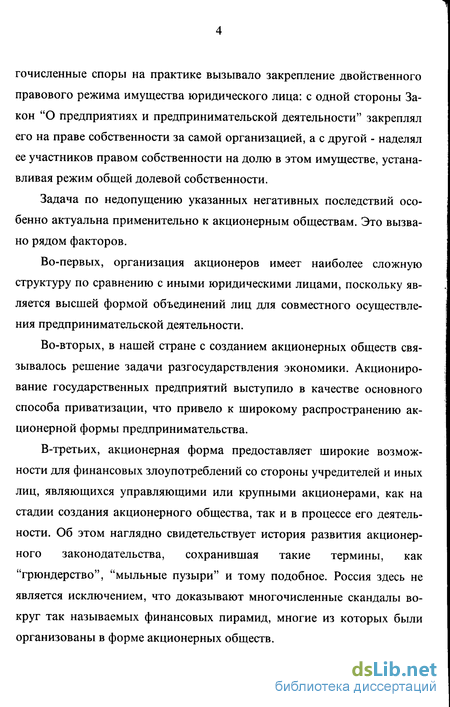 4

гочисленные споры на практике вызывало закрепление двойственного правового режима имущества юридического лица: с одной стороны Закон “О предприятиях и предпринимательской деятельности” закреплял его на праве собственности за самой организацией, а с другой - наделял ее участников правом собственности на долю в этом имуществе, устанавливая режим общей долевой собственности.

Задача по недопущению указанных негативных последствий особенно актуальна применительно к акционерным обществам. Это вызвано рядом факторов.

Во-первых, организация акционеров имеет наиболее сложную структуру по сравнению с иными юридическими лицами, поскольку является высшей формой объединений лиц для совместного осуществления предпринимательской деятельности.

Во-вторых, в нашей стране с созданием акционерных обществ связывалось решение задачи разгосударствления экономики. Акционирование государственных предприятий выступило в качестве основного способа приватизации, что привело к широкому распространению акционерной формы предпринимательства.

В-третьих, акционерная форма предоставляет широкие возможности для финансовых злоупотреблений со стороны учредителей и иных лиц, являющихся управляющими или крупными акционерами, как на стадии создания акционерного общества, так и в процессе его деятельности. Об этом наглядно свидетельствует история развития акционерного законодательства, сохранившая такие термины, как “грюндерство”, “мыльные пузыри” и тому подобное. Россия здесь не является исключением, что доказывают многочисленные скандалы вокруг так называемых финансовых пирамид, многие из которых были организованы в форме акционерных обществ.

dsLib.net
библиотека диссертаций